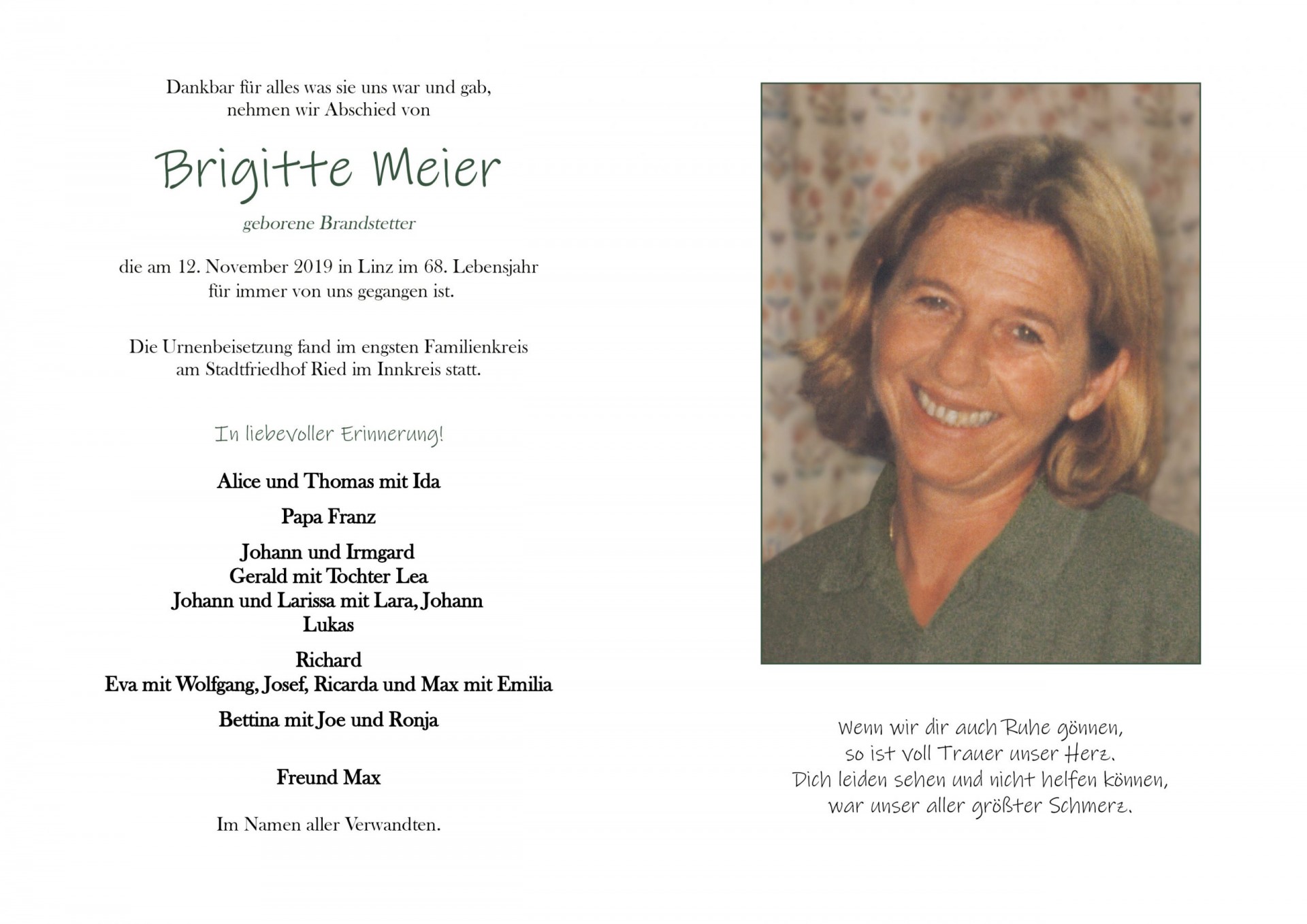 Dankbar für alles was sie uns war und gab, nehmen wir Abschied von

Brigitte Meier

geborene Brandstetter

die am 12. November 2019 in Linz im 68. Lebensjahr für immer von uns gegangen ist.

Die Urnenbeisetzung fand im engsten Familienkreis am Stadtfriedhof Ried im Innkreis statt.

In liebevoller Erinnerung!

Alice und Thomas mit Ida

Papa Franz

Johann und Irmgard
Gerald mit Tochter Lea
Johann und Larissa mit Lara, Johann
Lukas

Richard
Eva mit Wolfgang, Josef, Ricarda und Max mit Emilia

Bettina mit Joe und Ronja

Freund Max

Im Namen aller Verwandten.

Wenn wir dir auch Ruhe gönnen,
so ist voll Trauer unser Herz.
Dich leiden sehen und nicht helfen können,
war unser aller größter Schmerz.